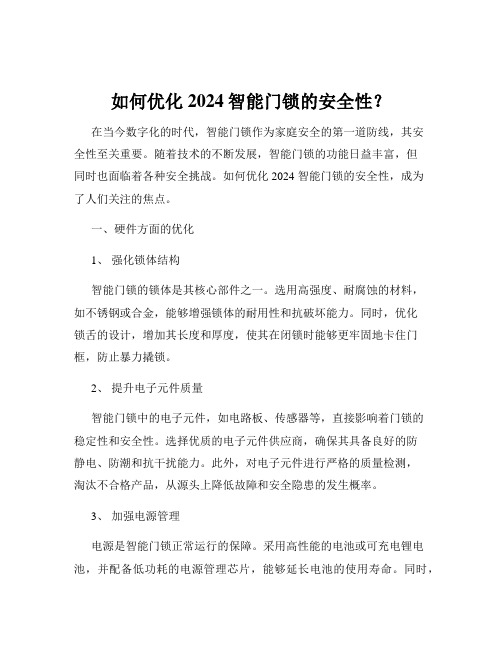 如何优化 2024 智能门锁的安全性？

在当今数字化的时代，智能门锁作为家庭安全的第一道防线，其安全性至关重要。随着技术的不断发展，智能门锁的功能日益丰富，但同时也面临着各种安全挑战。如何优化 2024 智能门锁的安全性，成为了人们关注的焦点。

一、硬件方面的优化

1、 强化锁体结构

智能门锁的锁体是其核心部件之一。选用高强度、耐腐蚀的材料，如不锈钢或合金，能够增强锁体的耐用性和抗破坏能力。同时，优化锁舌的设计，增加其长度和厚度，使其在闭锁时能够更牢固地卡住门框，防止暴力撬锁。

2、 提升电子元件质量

智能门锁中的电子元件，如电路板、传感器等，直接影响着门锁的稳定性和安全性。选择优质的电子元件供应商，确保其具备良好的防静电、防潮和抗干扰能力。此外，对电子元件进行严格的质量检测，淘汰不合格产品，从源头上降低故障和安全隐患的发生概率。

3、 加强电源管理

电源是智能门锁正常运行的保障。采用高性能的电池或可充电锂电池，并配备低功耗的电源管理芯片，能够延长电池的使用寿命。同时，